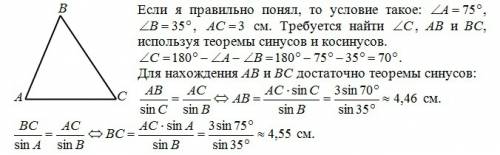 B

A

C

Если я правильно понял, то условие такое: $\angle A = 75°$, $\angle B = 35°$, $AC = 3$ см. Требуется найти $\angle C$, $AB$ и $BC$, используя теоремы синусов и косинусов.

$\angle C = 180° - \angle A - \angle B = 180° - 75° - 35° = 70°$.

Для нахождения $AB$ и $BC$ достаточно теоремы синусов:

$\frac{AB}{\sin C} = \frac{AC}{\sin B} \Leftrightarrow AB = \frac{AC \cdot \sin C}{\sin B} = \frac{3 \sin 70°}{\sin 35°} \approx 4{,}46$ см.

$\frac{BC}{\sin A} = \frac{AC}{\sin B} \Leftrightarrow BC = \frac{AC \cdot \sin A}{\sin B} = \frac{3 \sin 75°}{\sin 35°} \approx 4{,}55$ см.